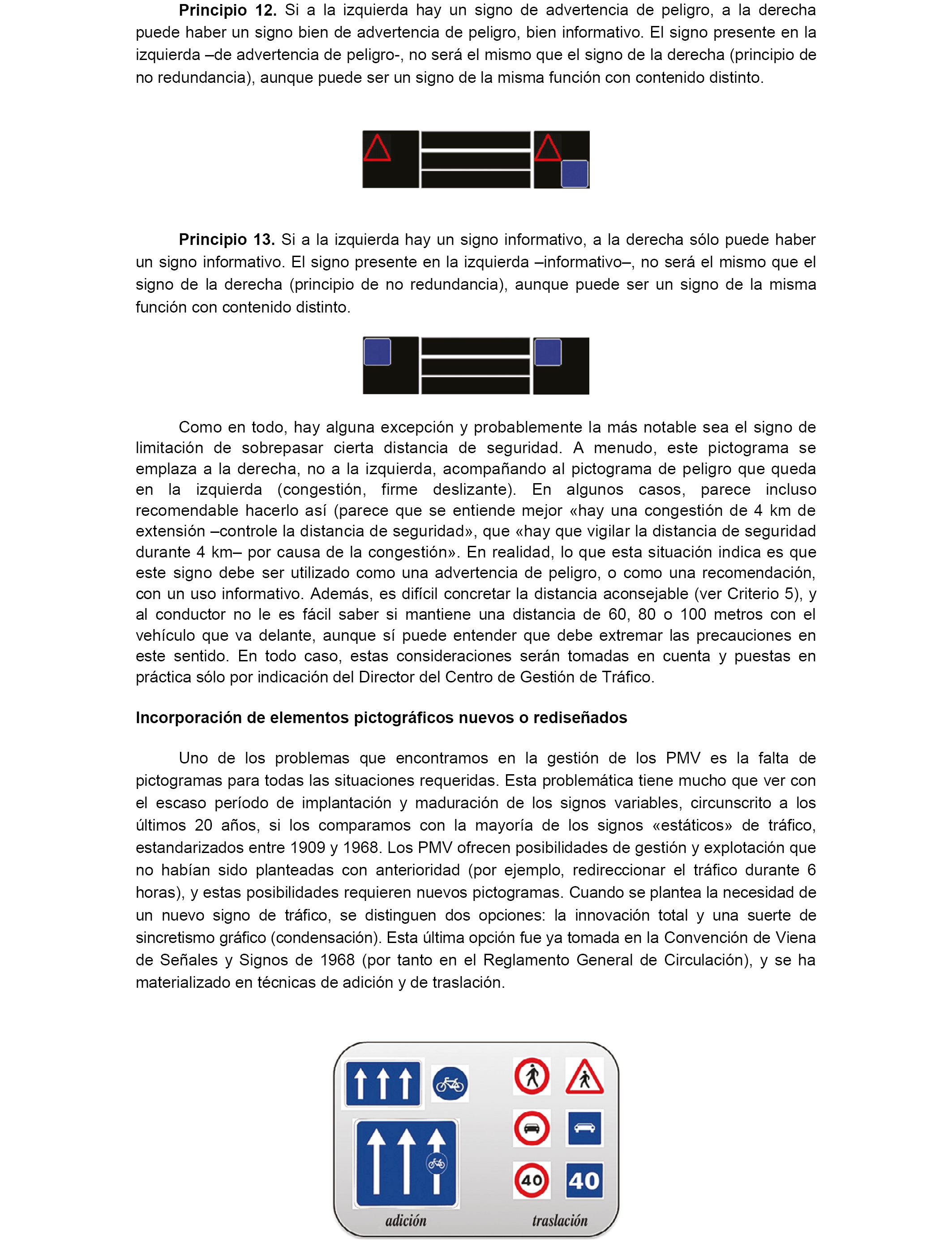 **Principio 12.** Si a la izquierda hay un signo de advertencia de peligro, a la derecha puede haber un signo bien de advertencia de peligro, bien informativo. El signo presente en la izquierda –de advertencia de peligro-, no será el mismo que el signo de la derecha (principio de no redundancia), aunque puede ser un signo de la misma función con contenido distinto.

**Principio 13.** Si a la izquierda hay un signo informativo, a la derecha sólo puede haber un signo informativo. El signo presente en la izquierda –informativo–, no será el mismo que el signo de la derecha (principio de no redundancia), aunque puede ser un signo de la misma función con contenido distinto.

Como en todo, hay alguna excepción y probablemente la más notable sea el signo de limitación de sobrepasar cierta distancia de seguridad. A menudo, este pictograma se emplaza a la derecha, no a la izquierda, acompañando al pictograma de peligro que queda en la izquierda (congestión, firme deslizante). En algunos casos, parece incluso recomendable hacerlo así (parece que se entiende mejor «hay una congestión de 4 km de extensión –controle la distancia de seguridad», que «hay que vigilar la distancia de seguridad durante 4 km– por causa de la congestión». En realidad, lo que esta situación indica es que este signo debe ser utilizado como una advertencia de peligro, o como una recomendación, con un uso informativo. Además, es difícil concretar la distancia aconsejable (ver Criterio 5), y al conductor no le es fácil saber si mantiene una distancia de 60, 80 o 100 metros con el vehículo que va delante, aunque sí puede entender que debe extremar las precauciones en este sentido. En todo caso, estas consideraciones serán tomadas en cuenta y puestas en práctica sólo por indicación del Director del Centro de Gestión de Tráfico.

**Incorporación de elementos pictográficos nuevos o rediseñados**

Uno de los problemas que encontramos en la gestión de los PMV es la falta de pictogramas para todas las situaciones requeridas. Esta problemática tiene mucho que ver con el escaso período de implantación y maduración de los signos variables, circunscrito a los últimos 20 años, si los comparamos con la mayoría de los signos «estáticos» de tráfico, estandarizados entre 1909 y 1968. Los PMV ofrecen posibilidades de gestión y explotación que no habían sido planteadas con anterioridad (por ejemplo, redireccionar el tráfico durante 6 horas), y estas posibilidades requieren nuevos pictogramas. Cuando se plantea la necesidad de un nuevo signo de tráfico, se distinguen dos opciones: la innovación total y una suerte de sincretismo gráfico (condensación). Esta última opción fue ya tomada en la Convención de Viena de Señales y Signos de 1968 (por tanto en el Reglamento General de Circulación), y se ha materializado en técnicas de adición y de traslación.

40 40

adición traslación